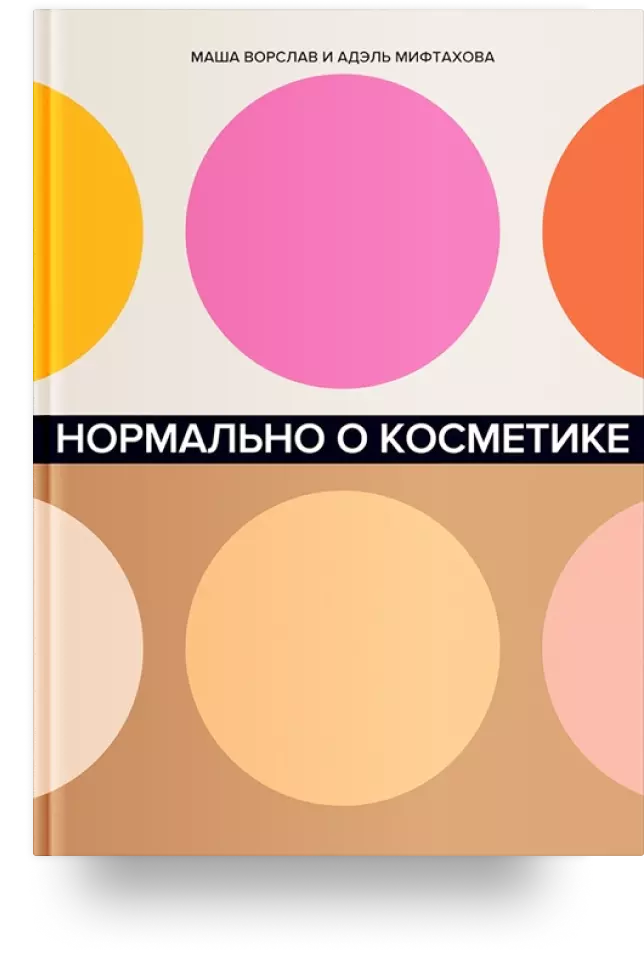 МАША ВОРСЛАВ И АДЭЛЬ МИФТАХОВА

НОРМАЛЬНО О КОСМЕТИКЕ